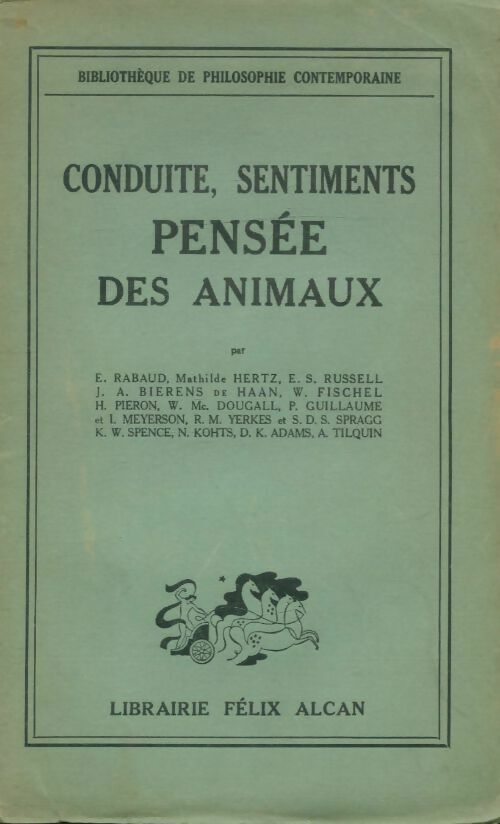 BIBLIOTHÈQUE DE PHILOSOPHIE CONTEMPORAINE

CONDUITE, SENTIMENTS
PENSÉE
DES ANIMAUX

par

E. RABAUD, Mathilde HERTZ, E. S. RUSSELL
J. A. BIERENS DE HAAN, W. FISCHEL
H. PIERON, W. Mc. DOUGALL, P. GUILLAUME
et I. MEYERSON, R. M. YERKES et S. D. S. SPRAGG
K. W. SPENCE, N. KOHTS, D. K. ADAMS, A. TILQUIN

LIBRAIRIE FÉLIX ALCAN